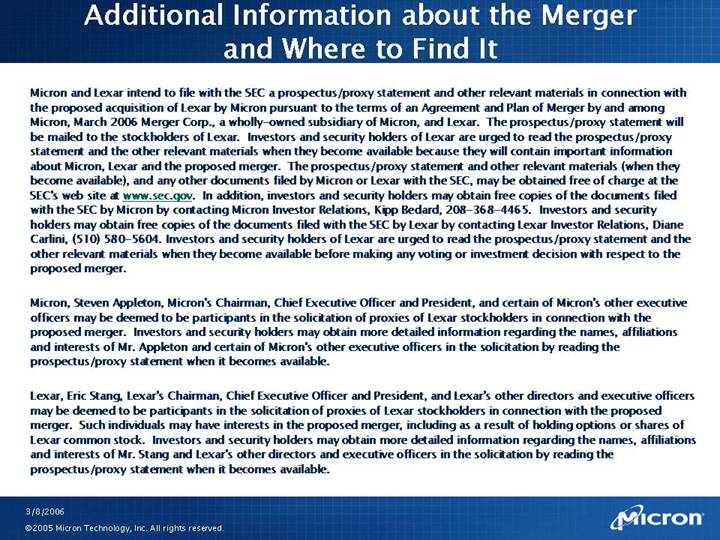 Additional Information about the Merger and Where to Find It

Micron and Lexar intend to file with the SEC a prospectus/proxy statement and other relevant materials in connection with the proposed acquisition of Lexar by Micron pursuant to the terms of an Agreement and Plan of Merger by and among Micron, March 2006 Merger Corp., a wholly-owned subsidiary of Micron, and Lexar. The prospectus/proxy statement will be mailed to the stockholders of Lexar. Investors and security holders of Lexar are urged to read the prospectus/proxy statement and the other relevant materials when they become available because they will contain important information about Micron, Lexar and the proposed merger. The prospectus/proxy statement and other relevant materials (when they become available), and any other documents filed by Micron or Lexar with the SEC, may be obtained free of charge at the SEC's web site at www.sec.gov. In addition, investors and security holders may obtain free copies of the documents filed with the SEC by Micron by contacting Micron Investor Relations, Kipp Bedard, 208-368-4465. Investors and security holders may obtain free copies of the documents filed with the SEC by Lexar by contacting Lexar Investor Relations, Diane Carlini, (510) 580-5604. Investors and security holders of Lexar are urged to read the prospectus/proxy statement and the other relevant materials when they become available before making any voting or investment decision with respect to the proposed merger.

Micron, Steven Appleton, Micron's Chairman, Chief Executive Officer and President, and certain of Micron's other executive officers may be deemed to be participants in the solicitation of proxies of Lexar stockholders in connection with the proposed merger. Investors and security holders may obtain more detailed information regarding the names, affiliations and interests of Mr. Appleton and certain of Micron's other executive officers in the solicitation by reading the prospectus/proxy statement when it becomes available.

Lexar, Eric Stang, Lexar's Chairman, Chief Executive Officer and President, and Lexar's other directors and executive officers may be deemed to be participants in the solicitation of proxies of Lexar stockholders in connection with the proposed merger. Such individuals may have interests in the proposed merger, including as a result of holding options or shares of Lexar common stock. Investors and security holders may obtain more detailed information regarding the names, affiliations and interests of Mr. Stang and Lexar's other directors and executive officers in the solicitation by reading the prospectus/proxy statement when it becomes available.

3/8/2006
©2005 Micron Technology, Inc. All rights reserved.

Micron